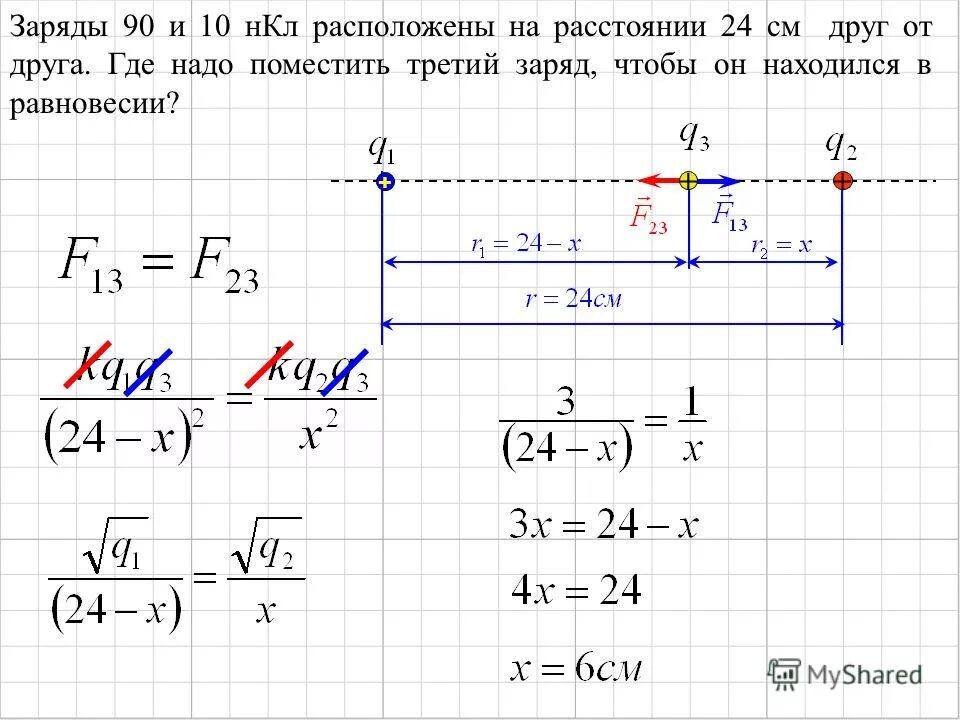 Заряды 90 и 10 нКл расположены на расстоянии 24 см друг от друга. Где надо поместить третий заряд, чтобы он находился в равновесии?

$q_1$ $q_3$ $q_2$

$\vec{F}_{23}$ $\vec{F}_{13}$

$r_1 = 24 - x$ $r_2 = x$

$r = 24см$

$F_{13} = F_{23}$

$\frac{kq_1q_3}{(24-x)^2} = \frac{kq_2q_3}{x^2}$

$\frac{\sqrt{q_1}}{(24-x)} = \frac{\sqrt{q_2}}{x}$

$\frac{3}{(24-x)} = \frac{1}{x}$

$3x = 24 - x$

$4x = 24$

$x = 6см$

MyShared